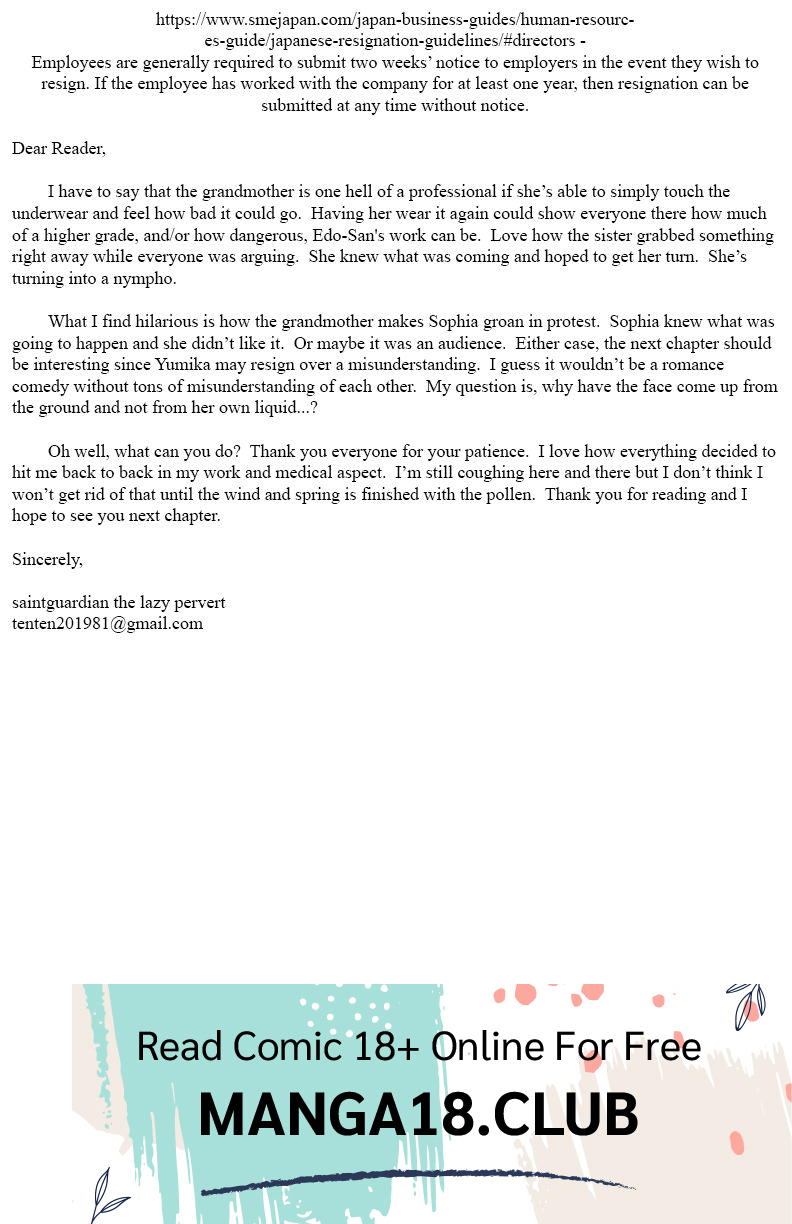 https://www.smejapan.com/japan-business-guides/human-resources-guide/japanese-resignation-guidelines/#directors - Employees are generally required to submit two weeks' notice to employers in the event they wish to resign. If the employee has worked with the company for at least one year, then resignation can be submitted at any time without notice.

Dear Reader,

I have to say that the grandmother is one hell of a professional if she's able to simply touch the underwear and feel how bad it could go. Having her wear it again could show everyone there how much of a higher grade, and/or how dangerous, Edo-San's work can be. Love how the sister grabbed something right away while everyone was arguing. She knew what was coming and hoped to get her turn. She's turning into a nympho.

What I find hilarious is how the grandmother makes Sophia groan in protest. Sophia knew what was going to happen and she didn't like it. Or maybe it was an audience. Either case, the next chapter should be interesting since Yumika may resign over a misunderstanding. I guess it wouldn't be a romance comedy without tons of misunderstanding of each other. My question is, why have the face come up from the ground and not from her own liquid...?

Oh well, what can you do? Thank you everyone for your patience. I love how everything decided to hit me back to back in my work and medical aspect. I'm still coughing here and there but I don't think I won't get rid of that until the wind and spring is finished with the pollen. Thank you for reading and I hope to see you next chapter.

Sincerely,

saintguardian the lazy pervert
tenten201981@gmail.com

Read Comic 18+ Online For Free
MANGA18.CLUB